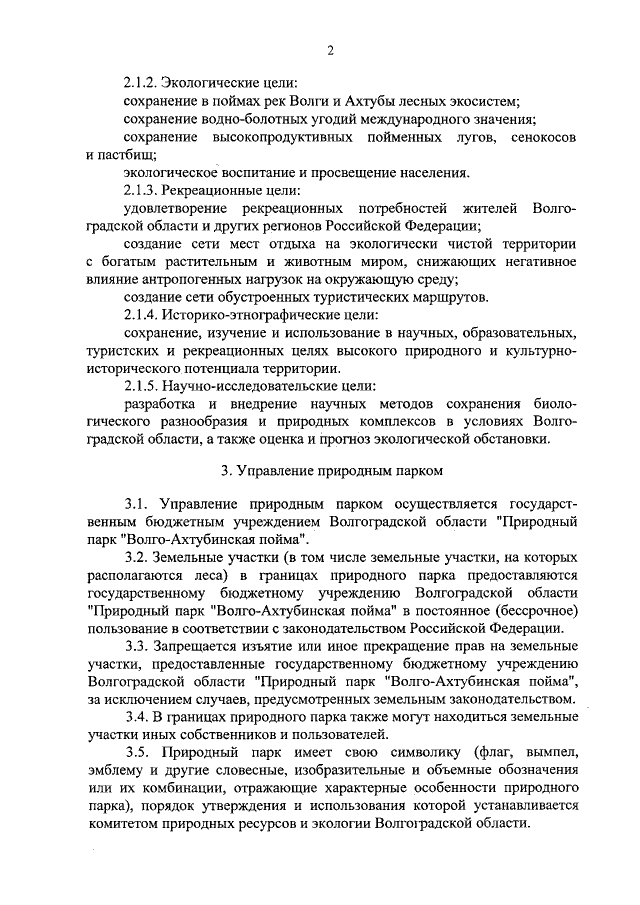 2

2.1.2. Экологические цели:

сохранение в поймах рек Волги и Ахтубы лесных экосистем;

сохранение водно-болотных угодий международного значения;

сохранение высокопродуктивных пойменных лугов, сенокосов и пастбищ;

экологическое воспитание и просвещение населения.

2.1.3. Рекреационные цели:

удовлетворение рекреационных потребностей жителей Волгоградской области и других регионов Российской Федерации;

создание сети мест отдыха на экологически чистой территории с богатым растительным и животным миром, снижающих негативное влияние антропогенных нагрузок на окружающую среду;

создание сети обустроенных туристических маршрутов.

2.1.4. Историко-этнографические цели:

сохранение, изучение и использование в научных, образовательных, туристских и рекреационных целях высокого природного и культурно-исторического потенциала территории.

2.1.5. Научно-исследовательские цели:

разработка и внедрение научных методов сохранения биологического разнообразия и природных комплексов в условиях Волгоградской области, а также оценка и прогноз экологической обстановки.

3. Управление природным парком

3.1. Управление природным парком осуществляется государственным бюджетным учреждением Волгоградской области "Природный парк "Волго-Ахтубинская пойма".

3.2. Земельные участки (в том числе земельные участки, на которых располагаются леса) в границах природного парка предоставляются государственному бюджетному учреждению Волгоградской области "Природный парк "Волго-Ахтубинская пойма" в постоянное (бессрочное) пользование в соответствии с законодательством Российской Федерации.

3.3. Запрещается изъятие или иное прекращение прав на земельные участки, предоставленные государственному бюджетному учреждению Волгоградской области "Природный парк "Волго-Ахтубинская пойма", за исключением случаев, предусмотренных земельным законодательством.

3.4. В границах природного парка также могут находиться земельные участки иных собственников и пользователей.

3.5. Природный парк имеет свою символику (флаг, вымпел, эмблему и другие словесные, изобразительные и объемные обозначения или их комбинации, отражающие характерные особенности природного парка), порядок утверждения и использования которой устанавливается комитетом природных ресурсов и экологии Волгоградской области.